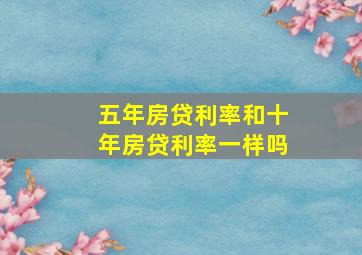 五年房贷利率和十年房贷利率一样吗